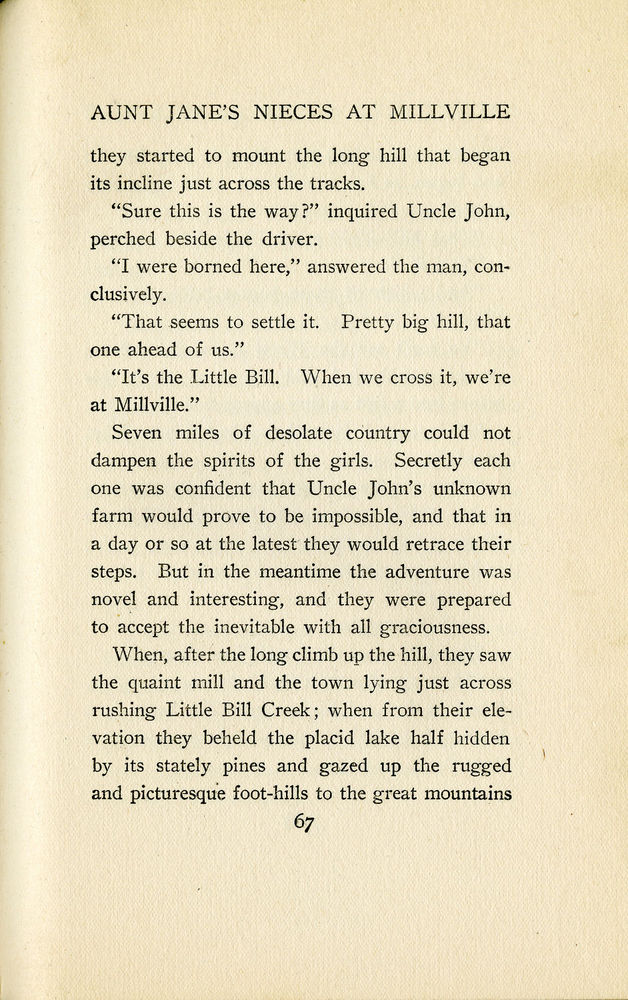 AUNT JANE'S NIECES AT MILLVILLE

they started to mount the long hill that began its incline just across the tracks.

"Sure this is the way?" inquired Uncle John, perched beside the driver.

"I were borned here," answered the man, conclusively.

"That seems to settle it. Pretty big hill, that one ahead of us."

"It's the Little Bill. When we cross it, we're at Millville."

Seven miles of desolate country could not dampen the spirits of the girls. Secretly each one was confident that Uncle John's unknown farm would prove to be impossible, and that in a day or so at the latest they would retrace their steps. But in the meantime the adventure was novel and interesting, and they were prepared to accept the inevitable with all graciousness.

When, after the long climb up the hill, they saw the quaint mill and the town lying just across rushing Little Bill Creek; when from their elevation they beheld the placid lake half hidden by its stately pines and gazed up the rugged and picturesque foot-hills to the great mountains

67